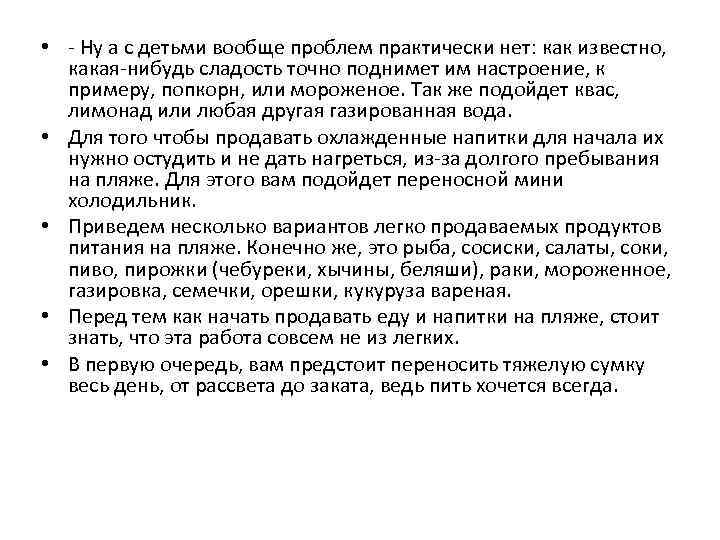 • - Ну а с детьми вообще проблем практически нет: как известно, какая-нибудь сладость точно поднимет им настроение, к примеру, попкорн, или мороженое. Так же подойдет квас, лимонад или любая другая газированная вода.

• Для того чтобы продавать охлажденные напитки для начала их нужно остудить и не дать нагреться, из-за долгого пребывания на пляже. Для этого вам подойдет переносной мини холодильник.

• Приведем несколько вариантов легко продаваемых продуктов питания на пляже. Конечно же, это рыба, сосиски, салаты, соки, пиво, пирожки (чебуреки, хычины, беляши), раки, мороженное, газировка, семечки, орешки, кукуруза вареная.

• Перед тем как начать продавать еду и напитки на пляже, стоит знать, что эта работа совсем не из легких.

• В первую очередь, вам предстоит переносить тяжелую сумку весь день, от рассвета до заката, ведь пить хочется всегда.